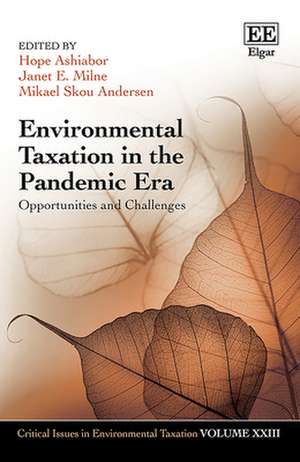 EDITED BY
Hope Ashiabor
Janet E. Milne
Mikael Skou Andersen

EE
Elgar

Environmental Taxation in the Pandemic Era
Opportunities and Challenges

Critical Issues in Environmental Taxation VOLUME XXIII